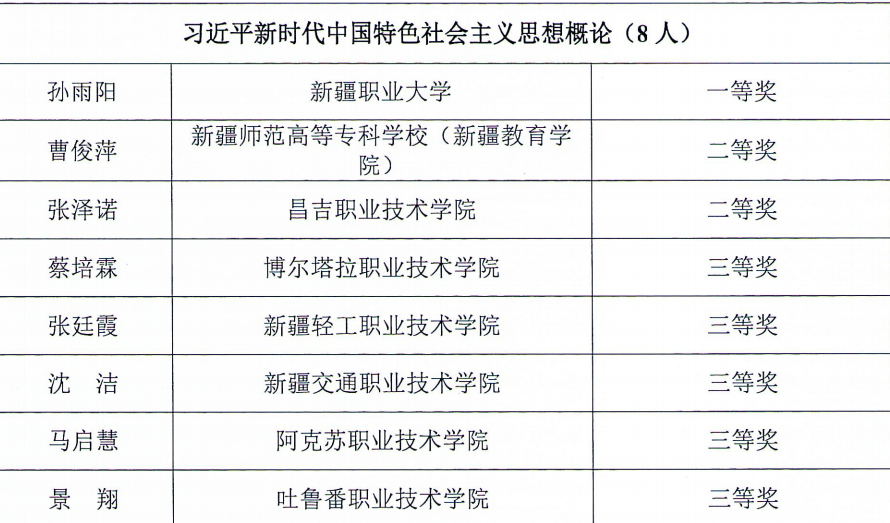 | 习近平新时代中国特色社会主义思想概论（8人） | | |
|---|---|---|
| 孙雨阳 | 新疆职业大学 | 一等奖 |
| 曹俊萍 | 新疆师范高等专科学校（新疆教育学院） | 二等奖 |
| 张泽诺 | 昌吉职业技术学院 | 二等奖 |
| 蔡培霖 | 博尔塔拉职业技术学院 | 三等奖 |
| 张廷霞 | 新疆轻工职业技术学院 | 三等奖 |
| 沈 洁 | 新疆交通职业技术学院 | 三等奖 |
| 马启慧 | 阿克苏职业技术学院 | 三等奖 |
| 景 翔 | 吐鲁番职业技术学院 | 三等奖 |